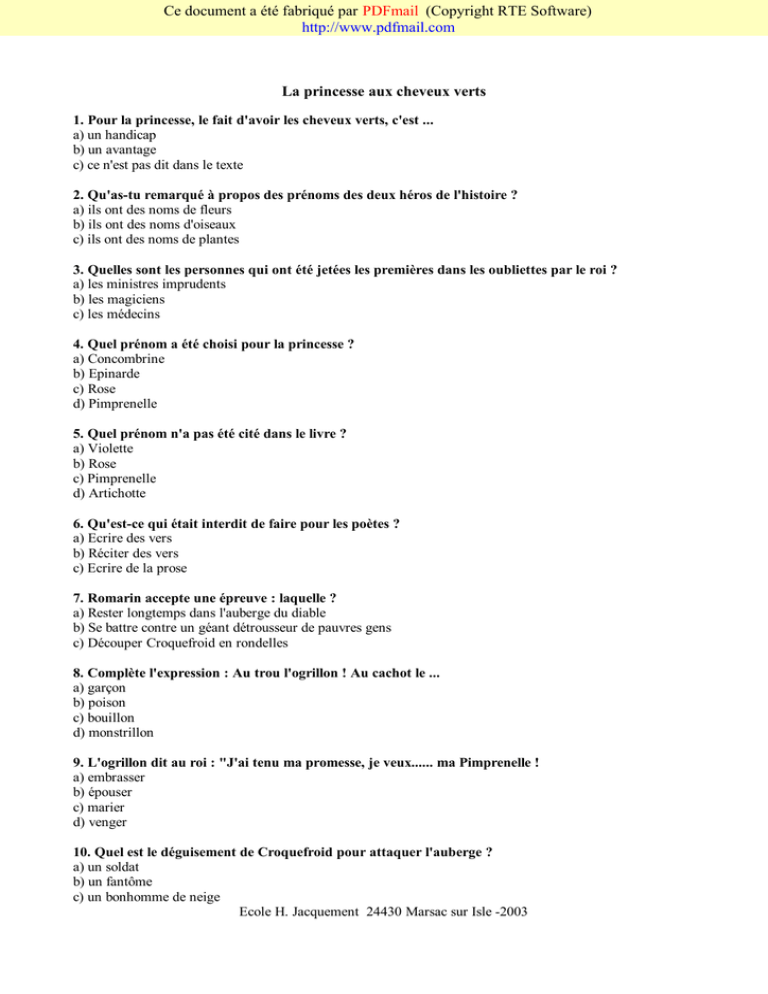 Ce document a été fabriqué par PDFmail (Copyright RTE Software)
http://www.pdfmail.com

La princesse aux cheveux verts

1. Pour la princesse, le fait d'avoir les cheveux verts, c'est ...
a) un handicap
b) un avantage
c) ce n'est pas dit dans le texte

2. Qu'as-tu remarqué à propos des prénoms des deux héros de l'histoire ?
a) ils ont des noms de fleurs
b) ils ont des noms d'oiseaux
c) ils ont des noms de plantes

3. Quelles sont les personnes qui ont été jetées les premières dans les oubliettes par le roi ?
a) les ministres imprudents
b) les magiciens
c) les médecins

4. Quel prénom a été choisi pour la princesse ?
a) Concombrine
b) Epinarde
c) Rose
d) Pimprenelle

5. Quel prénom n'a pas été cité dans le livre ?
a) Violette
b) Rose
c) Pimprenelle
d) Artichotte

6. Qu'est-ce qui était interdit de faire pour les poètes ?
a) Ecrire des vers
b) Réciter des vers
c) Ecrire de la prose

7. Romarin accepte une épreuve : laquelle ?
a) Rester longtemps dans l'auberge du diable
b) Se battre contre un géant détrousseur de pauvres gens
c) Découper Croquefroid en rondelles

8. Complète l'expression : Au trou l'ogrillon ! Au cachot le ...
a) garçon
b) poison
c) bouillon
d) monstrillon

9. L'ogrillon dit au roi : "J'ai tenu ma promesse, je veux...... ma Pimprenelle !
a) embrasser
b) épouser
c) marier
d) venger

10. Quel est le déguisement de Croquefroid pour attaquer l'auberge ?
a) un soldat
b) un fantôme
c) un bonhomme de neige

Ecole H. Jacquement 24430 Marsac sur Isle -2003